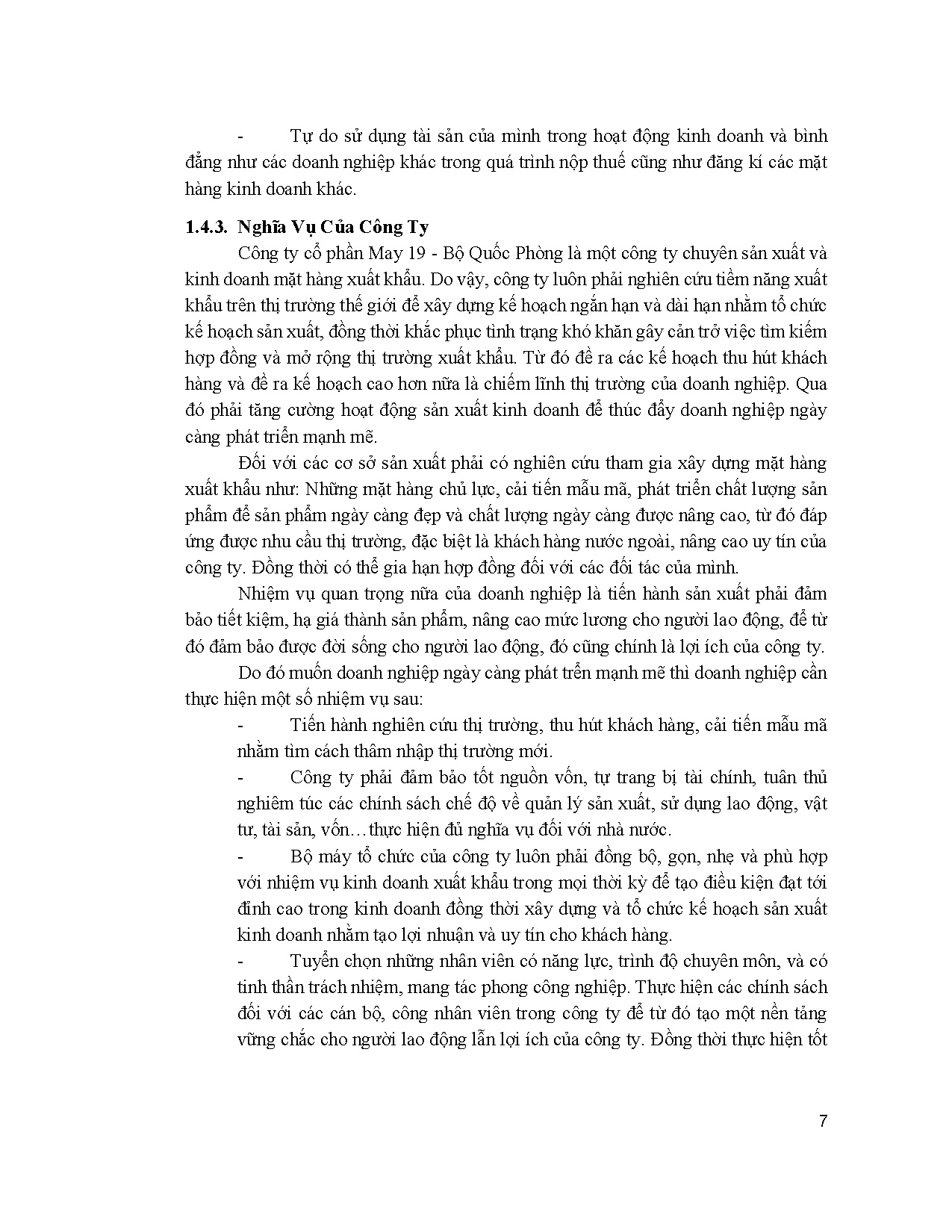 - Tự do sử dụng tài sản của mình trong hoạt động kinh doanh và bình đẳng như các doanh nghiệp khác trong quá trình nộp thuế cũng như đăng kí các mặt hàng kinh doanh khác.

1.4.3. Nghĩa Vụ Của Công Ty

Công ty cổ phần May 19 - Bộ Quốc Phòng là một công ty chuyên sản xuất và kinh doanh mặt hàng xuất khẩu. Do vậy, công ty luôn phải nghiên cứu tiềm năng xuất khẩu trên thị trường thế giới để xây dựng kế hoạch ngắn hạn và dài hạn nhằm tổ chức kế hoạch sản xuất, đồng thời khắc phục tình trạng khó khăn gây cản trở việc tìm kiếm hợp đồng và mở rộng thị trường xuất khẩu. Từ đó đề ra các kế hoạch thu hút khách hàng và đề ra kế hoạch cao hơn nữa là chiếm lĩnh thị trường của doanh nghiệp. Qua đó phải tăng cường hoạt động sản xuất kinh doanh để thúc đẩy doanh nghiệp ngày càng phát triển mạnh mẽ.

Đối với các cơ sở sản xuất phải có nghiên cứu tham gia xây dựng mặt hàng xuất khẩu như: Những mặt hàng chủ lực, cải tiến mẫu mã, phát triển chất lượng sản phẩm để sản phẩm ngày càng đẹp và chất lượng ngày càng được nâng cao, từ đó đáp ứng được nhu cầu thị trường, đặc biệt là khách hàng nước ngoài, nâng cao uy tín của công ty. Đồng thời có thể gia hạn hợp đồng đối với các đối tác của mình.

Nhiệm vụ quan trọng nữa của doanh nghiệp là tiến hành sản xuất phải đảm bảo tiết kiệm, hạ giá thành sản phẩm, nâng cao mức lương cho người lao động, để từ đó đảm bảo được đời sống cho người lao động, đó cũng chính là lợi ích của công ty.

Do đó muốn doanh nghiệp ngày càng phát trển mạnh mẽ thì doanh nghiệp cần thực hiện một số nhiệm vụ sau:

- Tiến hành nghiên cứu thị trường, thu hút khách hàng, cải tiến mẫu mã nhằm tìm cách thâm nhập thị trường mới.

- Công ty phải đảm bảo tốt nguồn vốn, tự trang bị tài chính, tuân thủ nghiêm túc các chính sách chế độ về quản lý sản xuất, sử dụng lao động, vật tư, tài sản, vốn…thực hiện đủ nghĩa vụ đối với nhà nước.

- Bộ máy tổ chức của công ty luôn phải đồng bộ, gọn, nhẹ và phù hợp với nhiệm vụ kinh doanh xuất khẩu trong mọi thời kỳ để tạo điều kiện đạt tới đỉnh cao trong kinh doanh đồng thời xây dựng và tổ chức kế hoạch sản xuất kinh doanh nhằm tạo lợi nhuận và uy tín cho khách hàng.

- Tuyển chọn những nhân viên có năng lực, trình độ chuyên môn, và có tinh thần trách nhiệm, mang tác phong công nghiệp. Thực hiện các chính sách đối với các cán bộ, công nhân viên trong công ty để từ đó tạo một nền tảng vững chắc cho người lao động lẫn lợi ích của công ty. Đồng thời thực hiện tốt

7